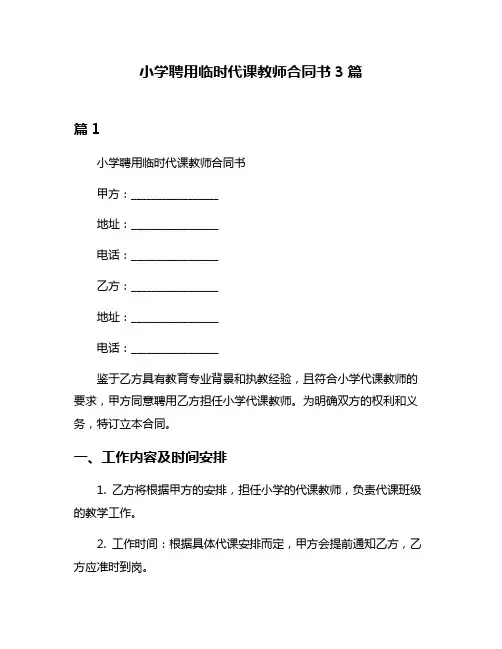 小学聘用临时代课教师合同书 3 篇

篇 1

小学聘用临时代课教师合同书

甲方：________________

地址：________________

电话：________________

乙方：________________

地址：________________

电话：________________

鉴于乙方具有教育专业背景和执教经验，且符合小学代课教师的要求，甲方同意聘用乙方担任小学代课教师。为明确双方的权利和义务，特订立本合同。

一、工作内容及时间安排

1. 乙方将根据甲方的安排，担任小学的代课教师，负责代课班级的教学工作。

2. 工作时间：根据具体代课安排而定，甲方会提前通知乙方，乙方应准时到岗。